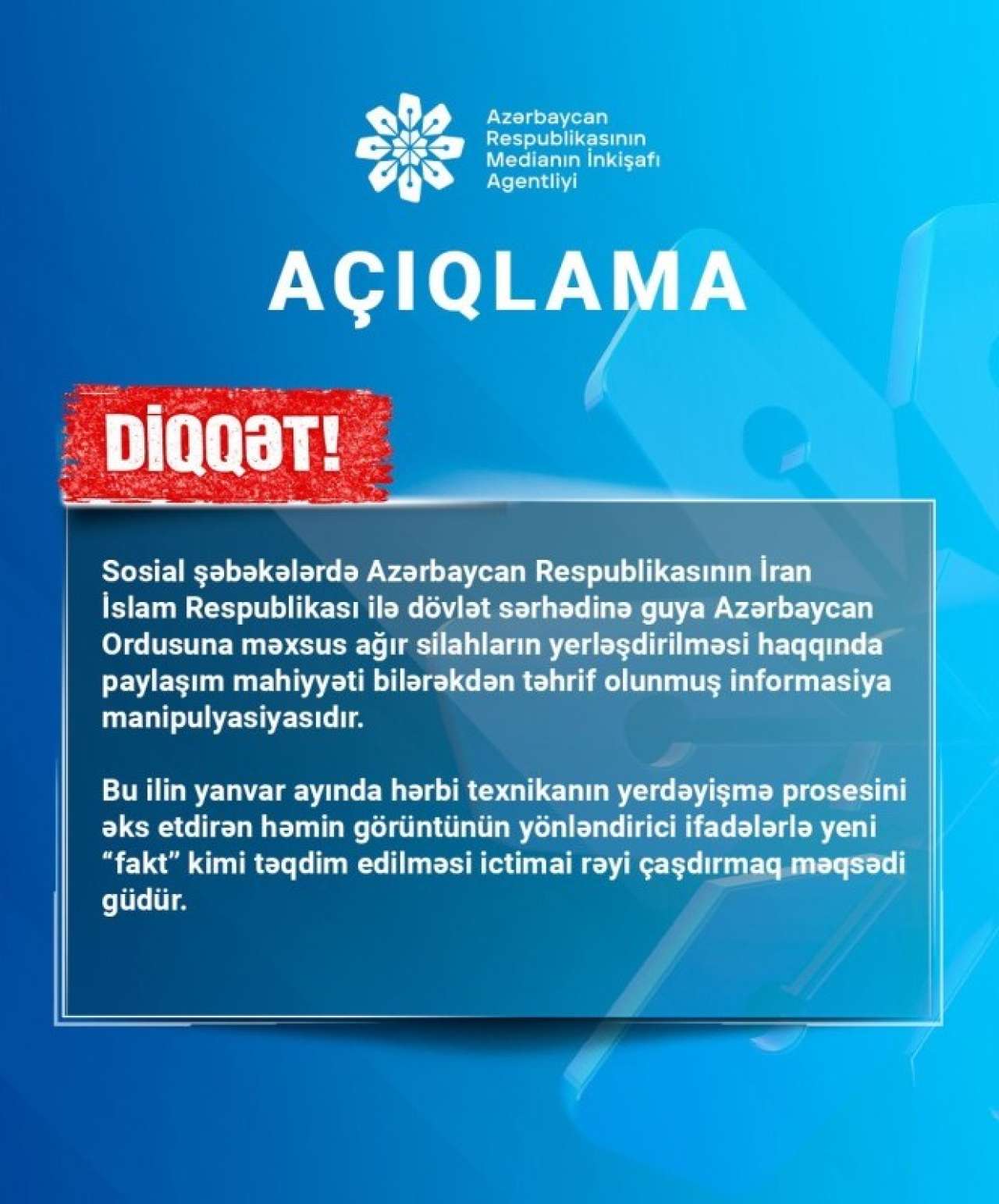 Azərbaycan Respublikasının Medianın İnkişafı Agentliyi

AÇIQLAMA

DİQQƏT!

Sosial şəbəkələrdə Azərbaycan Respublikasının İran İslam Respublikası ilə dövlət sərhədinə guya Azərbaycan Ordusuna məxsus ağır silahların yerləşdirilməsi haqqında paylaşım mahiyyəti bilərəkdən təhrif olunmuş informasiya manipulyasiyasıdır.

Bu ilin yanvar ayında hərbi texnikanın yerdəyişmə prosesini əks etdirən həmin görüntünün yönləndirici ifadələrlə yeni "fakt" kimi təqdim edilməsi ictimai rəyi çaşdırmaq məqsədi güdür.